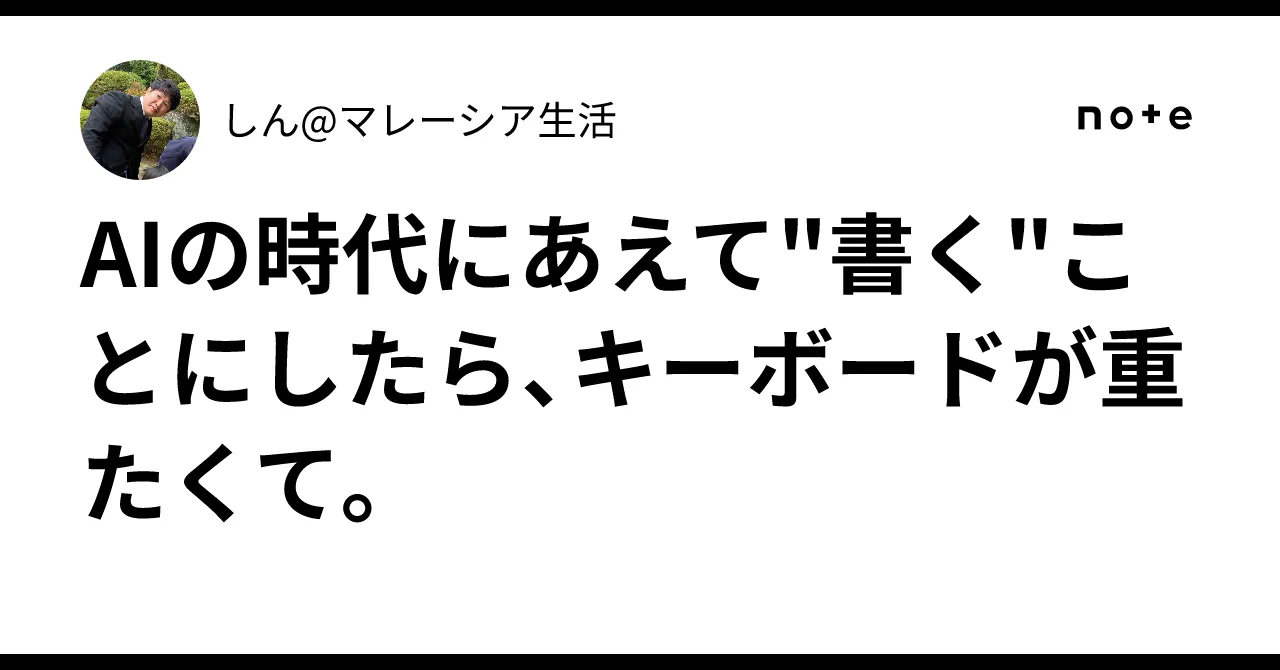 しん@マレーシア生活

note

AIの時代にあえて"書く"ことにしたら、キーボードが重たくて。